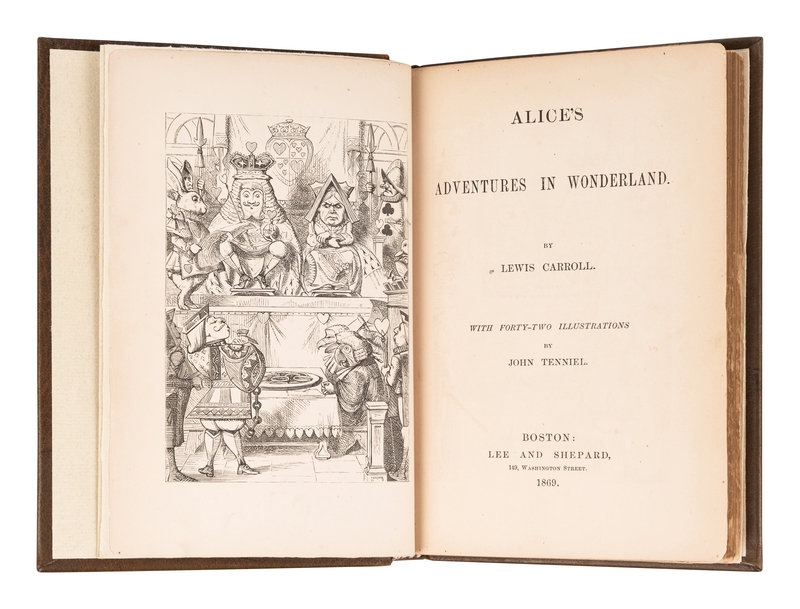 ALICE'S

ADVENTURES IN WONDERLAND.

BY

LEWIS CARROLL.

WITH FORTY-TWO ILLUSTRATIONS
BY
JOHN TENNIEL.

BOSTON:
LEE AND SHEPARD,
149, WASHINGTON STREET.
1869.